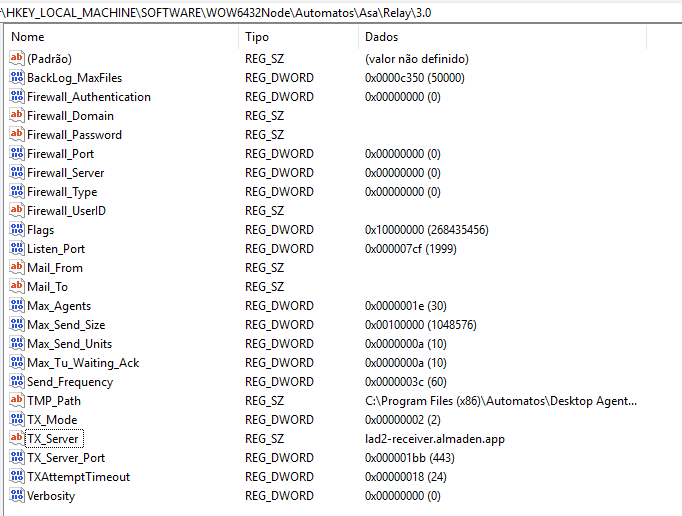 \HKEY_LOCAL_MACHINE\SOFTWARE\WOW6432Node\Automatos\Asa\Relay\3.0

| Nome | Tipo | Dados |
|---|---|---|
| (Padrão) | REG_SZ | (valor não definido) |
| BackLog_MaxFiles | REG_DWORD | 0x0000c350 (50000) |
| Firewall_Authentication | REG_DWORD | 0x00000000 (0) |
| Firewall_Domain | REG_SZ | |
| Firewall_Password | REG_SZ | |
| Firewall_Port | REG_DWORD | 0x00000000 (0) |
| Firewall_Server | REG_DWORD | 0x00000000 (0) |
| Firewall_Type | REG_DWORD | 0x00000000 (0) |
| Firewall_UserID | REG_SZ | |
| Flags | REG_DWORD | 0x10000000 (268435456) |
| Listen_Port | REG_DWORD | 0x000007cf (1999) |
| Mail_From | REG_SZ | |
| Mail_To | REG_SZ | |
| Max_Agents | REG_DWORD | 0x0000001e (30) |
| Max_Send_Size | REG_DWORD | 0x00100000 (1048576) |
| Max_Send_Units | REG_DWORD | 0x0000000a (10) |
| Max_Tu_Waiting_Ack | REG_DWORD | 0x0000000a (10) |
| Send_Frequency | REG_DWORD | 0x0000003c (60) |
| TMP_Path | REG_SZ | C:\Program Files (x86)\Automatos\Desktop Agent... |
| TX_Mode | REG_DWORD | 0x00000002 (2) |
| TX_Server | REG_SZ | lad2-receiver.almaden.app |
| TX_Server_Port | REG_DWORD | 0x000001bb (443) |
| TXAttemptTimeout | REG_DWORD | 0x00000018 (24) |
| Verbosity | REG_DWORD | 0x00000000 (0) |